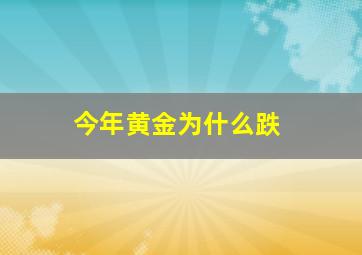 今年黄金为什么跌